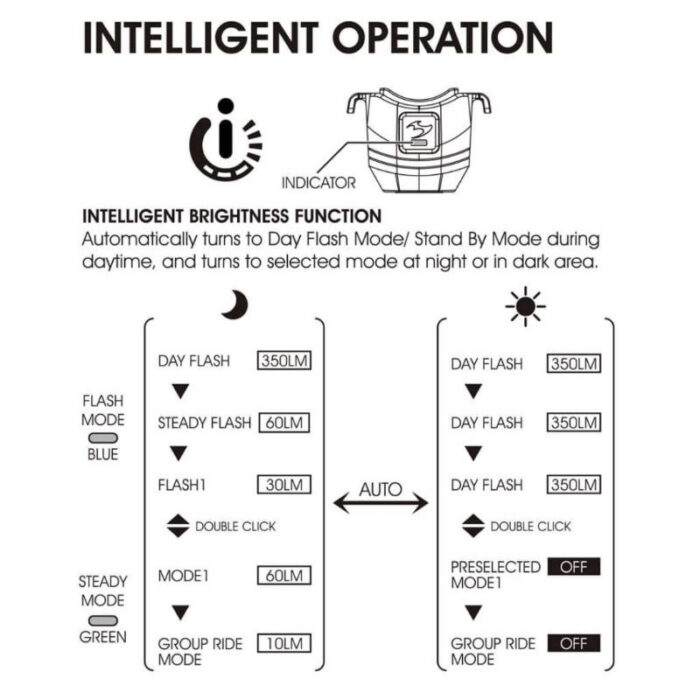 INTELLIGENT OPERATION

INDICATOR

INTELLIGENT BRIGHTNESS FUNCTION
Automatically turns to Day Flash Mode/ Stand By Mode during daytime, and turns to selected mode at night or in dark area.

FLASH MODE
BLUE

STEADY MODE
GREEN

DAY FLASH 350LM
STEADY FLASH 60LM
FLASH1 30LM
DOUBLE CLICK
MODE1 60LM
GROUP RIDE MODE 10LM

AUTO

DAY FLASH 350LM
DAY FLASH 350LM
DAY FLASH 350LM
DOUBLE CLICK
PRESELECTED MODE1 OFF
GROUP RIDE MODE OFF